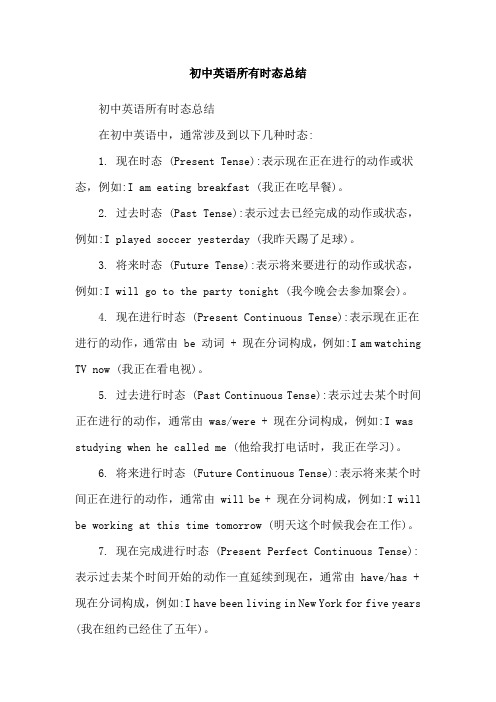 初中英语所有时态总结

初中英语所有时态总结

在初中英语中，通常涉及到以下几种时态:

1. 现在时态 (Present Tense):表示现在正在进行的动作或状态，例如:I am eating breakfast (我正在吃早餐)。

2. 过去时态 (Past Tense):表示过去已经完成的动作或状态，例如:I played soccer yesterday (我昨天踢了足球)。

3. 将来时态 (Future Tense):表示将来要进行的动作或状态，例如:I will go to the party tonight (我今晚会去参加聚会)。

4. 现在进行时态 (Present Continuous Tense):表示现在正在进行的动作，通常由 be 动词 + 现在分词构成，例如:I am watching TV now (我正在看电视)。

5. 过去进行时态 (Past Continuous Tense):表示过去某个时间正在进行的动作，通常由 was/were + 现在分词构成，例如:I was studying when he called me (他给我打电话时，我正在学习)。

6. 将来进行时态 (Future Continuous Tense):表示将来某个时间正在进行的动作，通常由 will be + 现在分词构成，例如:I will be working at this time tomorrow (明天这个时候我会在工作)。

7. 现在完成进行时态 (Present Perfect Continuous Tense):表示过去某个时间开始的动作一直延续到现在，通常由 have/has + 现在分词构成，例如:I have been living in New York for five years (我在纽约已经住了五年)。